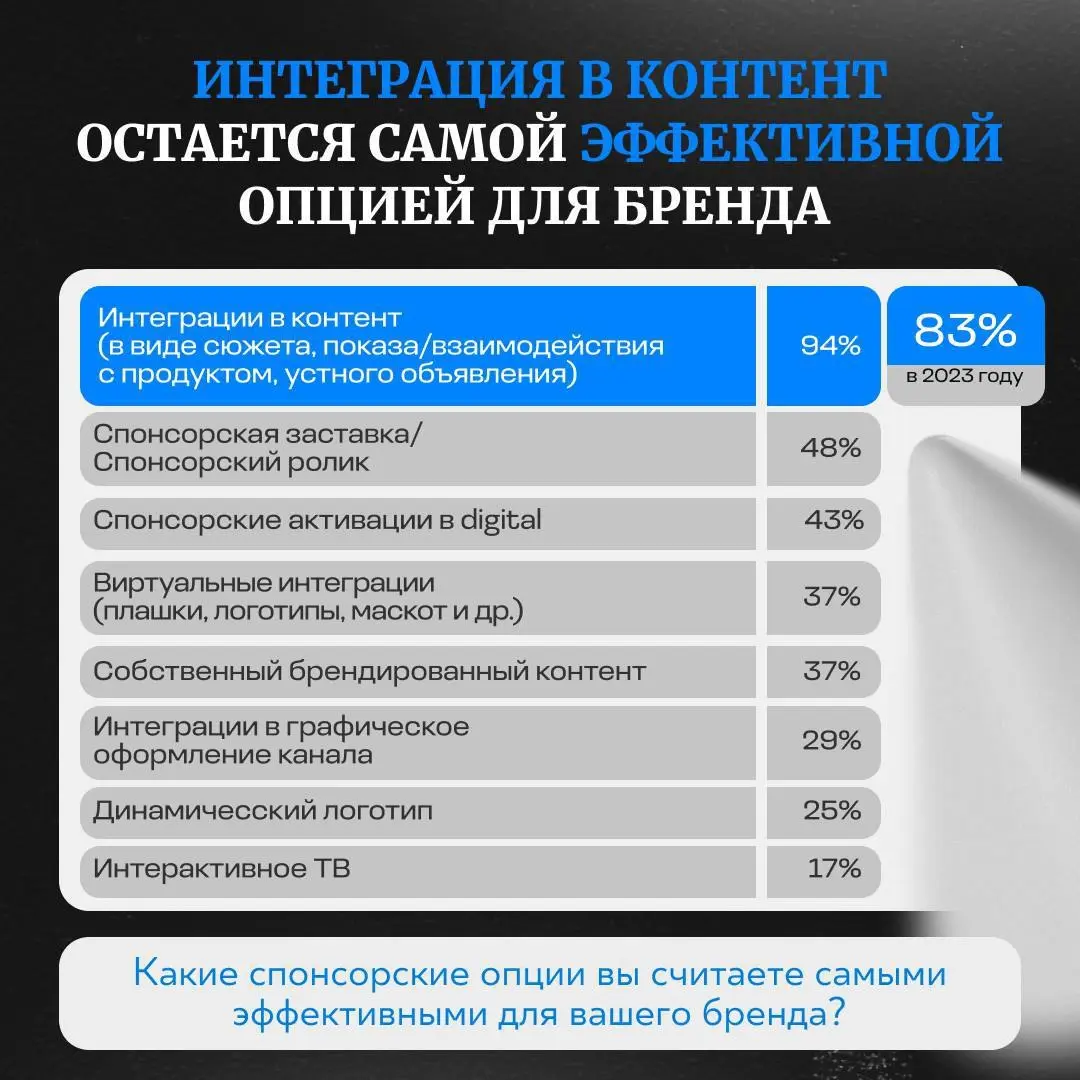 ИНТЕГРАЦИЯ В КОНТЕНТ ОСТАЕТСЯ САМОЙ ЭФФЕКТИВНОЙ ОПЦИЕЙ ДЛЯ БРЕНДА

| | | |
|---|---|---|
| Интеграции в контент (в виде сюжета, показа/взаимодействия с продуктом, устного объявления) | 94% | 83% в 2023 году |
| Спонсорская заставка/ Спонсорский ролик | 48% | |
| Спонсорские активации в digital | 43% | |
| Виртуальные интеграции (плашки, логотипы, маскот и др.) | 37% | |
| Собственный брендированный контент | 37% | |
| Интеграции в графическое оформление канала | 29% | |
| Динамичесский логотип | 25% | |
| Интерактивное ТВ | 17% | |

Какие спонсорские опции вы считаете самыми эффективными для вашего бренда?